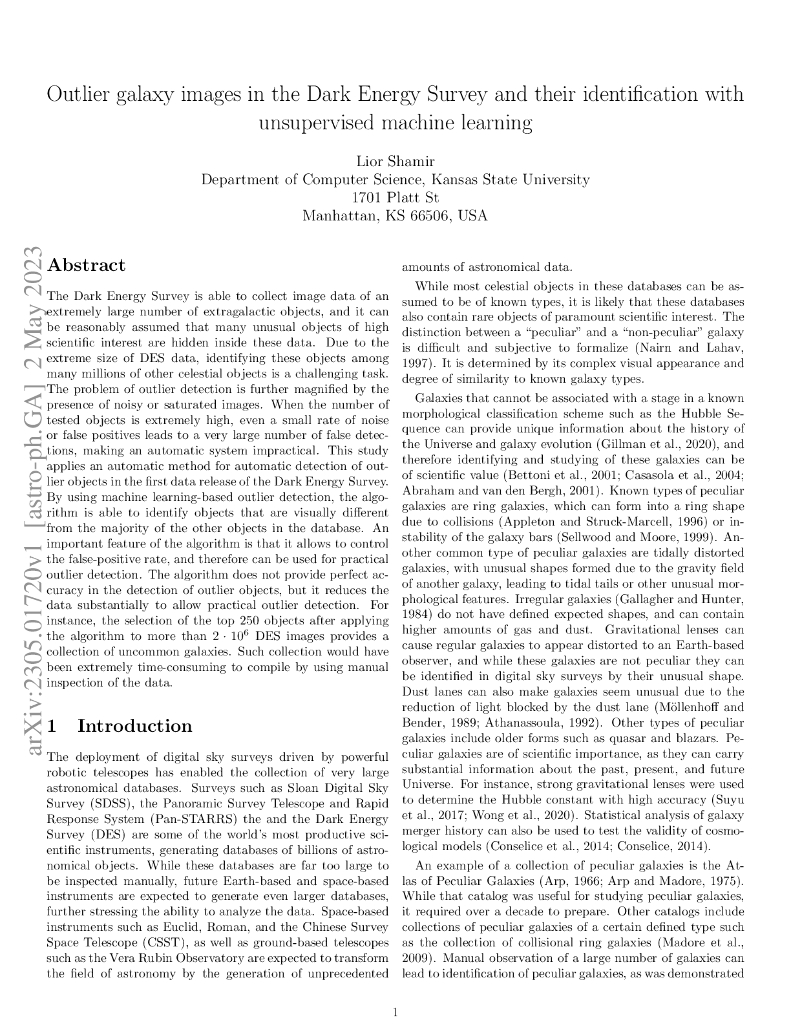 Outlier galaxy images in the Dark Energy Survey and their identification with unsupervised machine learning

Lior Shamir
Department of Computer Science, Kansas State University
1701 Platt St
Manhattan, KS 66506, USA

arXiv:2305.01720v1 [astro-ph.GA] 2 May 2023

Abstract

The Dark Energy Survey is able to collect image data of an extremely large number of extragalactic objects, and it can be reasonably assumed that many unusual objects of high scientific interest are hidden inside these data. Due to the extreme size of DES data, identifying these objects among many millions of other celestial objects is a challenging task. The problem of outlier detection is further magnified by the presence of noisy or saturated images. When the number of tested objects is extremely high, even a small rate of noise or false positives leads to a very large number of false detections, making an automatic system impractical. This study applies an automatic method for automatic detection of outlier objects in the first data release of the Dark Energy Survey. By using machine learning-based outlier detection, the algorithm is able to identify objects that are visually different from the majority of the other objects in the database. An important feature of the algorithm is that it allows to control the false-positive rate, and therefore can be used for practical outlier detection. The algorithm does not provide perfect accuracy in the detection of outlier objects, but it reduces the data substantially to allow practical outlier detection. For instance, the selection of the top 250 objects after applying the algorithm to more than $2 \cdot 10^6$ DES images provides a collection of uncommon galaxies. Such collection would have been extremely time-consuming to compile by using manual inspection of the data.

1 Introduction

The deployment of digital sky surveys driven by powerful robotic telescopes has enabled the collection of very large astronomical databases. Surveys such as Sloan Digital Sky Survey (SDSS), the Panoramic Survey Telescope and Rapid Response System (Pan-STARRS) the and the Dark Energy Survey (DES) are some of the world's most productive scientific instruments, generating databases of billions of astronomical objects. While these databases are far too large to be inspected manually, future Earth-based and space-based instruments are expected to generate even larger databases, further stressing the ability to analyze the data. Space-based instruments such as Euclid, Roman, and the Chinese Survey Space Telescope (CSST), as well as ground-based telescopes such as the Vera Rubin Observatory are expected to transform the field of astronomy by the generation of unprecedented amounts of astronomical data.

While most celestial objects in these databases can be assumed to be of known types, it is likely that these databases also contain rare objects of paramount scientific interest. The distinction between a "peculiar" and a "non-peculiar" galaxy is difficult and subjective to formalize (Nairn and Lahav, 1997). It is determined by its complex visual appearance and degree of similarity to known galaxy types.

Galaxies that cannot be associated with a stage in a known morphological classification scheme such as the Hubble Sequence can provide unique information about the history of the Universe and galaxy evolution (Gillman et al., 2020), and therefore identifying and studying of these galaxies can be of scientific value (Bettoni et al., 2001; Casasola et al., 2004; Abraham and van den Bergh, 2001). Known types of peculiar galaxies are ring galaxies, which can form into a ring shape due to collisions (Appleton and Struck-Marcell, 1996) or instability of the galaxy bars (Sellwood and Moore, 1999). Another common type of peculiar galaxies are tidally distorted galaxies, with unusual shapes formed due to the gravity field of another galaxy, leading to tidal tails or other unusual morphological features. Irregular galaxies (Gallagher and Hunter, 1984) do not have defined expected shapes, and can contain higher amounts of gas and dust. Gravitational lenses can cause regular galaxies to appear distorted to an Earth-based observer, and while these galaxies are not peculiar they can be identified in digital sky surveys by their unusual shape. Dust lanes can also make galaxies seem unusual due to the reduction of light blocked by the dust lane (Möllenhoff and Bender, 1989; Athanassoula, 1992). Other types of peculiar galaxies include older forms such as quasar and blazars. Peculiar galaxies are of scientific importance, as they can carry substantial information about the past, present, and future Universe. For instance, strong gravitational lenses were used to determine the Hubble constant with high accuracy (Suyu et al., 2017; Wong et al., 2020). Statistical analysis of galaxy merger history can also be used to test the validity of cosmological models (Conselice et al., 2014; Conselice, 2014).

An example of a collection of peculiar galaxies is the Atlas of Peculiar Galaxies (Arp, 1966; Arp and Madore, 1975). While that catalog was useful for studying peculiar galaxies, it required over a decade to prepare. Other catalogs include collections of peculiar galaxies of a certain defined type such as the collection of collisional ring galaxies (Madore et al., 2009). Manual observation of a large number of galaxies can lead to identification of peculiar galaxies, as was demonstrated

1